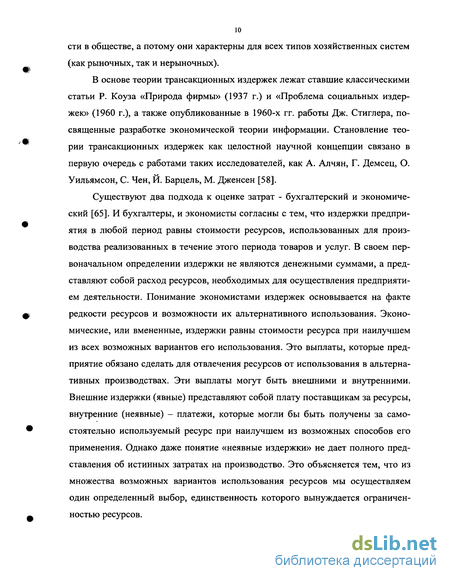 10

сти в обществе, а потому они характерны для всех типов хозяйственных систем (как рыночных, так и нерыночных).

В основе теории трансакционных издержек лежат ставшие классическими статьи Р. Коуза «Природа фирмы» (1937 г.) и «Проблема социальных издержек» (1960 г.), а также опубликованные в 1960-х гг. работы Дж. Стиглера, посвященные разработке экономической теории информации. Становление теории трансакционных издержек как целостной научной концепции связано в первую очередь с работами таких исследователей, как А. Алчян, Г. Демсец, О. Уильямсон, С. Чен, Й. Барцель, М. Дженсен [58].

Существуют два подхода к оценке затрат - бухгалтерский и экономический [65]. И бухгалтеры, и экономисты согласны с тем, что издержки предприятия в любой период равны стоимости ресурсов, использованных для производства реализованных в течение этого периода товаров и услуг. В своем первоначальном определении издержки не являются денежными суммами, а представляют собой расход ресурсов, необходимых для осуществления предприятием деятельности. Понимание экономистами издержек основывается на факте редкости ресурсов и возможности их альтернативного использования. Экономические, или вмененные, издержки равны стоимости ресурса при наилучшем из всех возможных вариантов его использования. Это выплаты, которые предприятие обязано сделать для отвлечения ресурсов от использования в альтернативных производствах. Эти выплаты могут быть внешними и внутренними. Внешние издержки (явные) представляют собой плату поставщикам за ресурсы, внутренние (неявные) – платежи, которые могли бы быть получены за самостоятельно используемый ресурс при наилучшем из возможных способов его применения. Однако даже понятие «неявные издержки» не дает полного представления об истинных затратах на производство. Это объясняется тем, что из множества возможных вариантов использования ресурсов мы осуществляем один определенный выбор, единственность которого вынуждается ограниченностью ресурсов.

dsLib.net
библиотека диссертаций